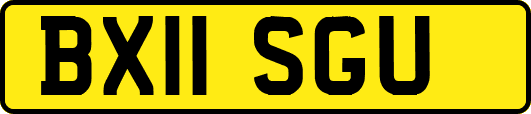 BX11 SGU